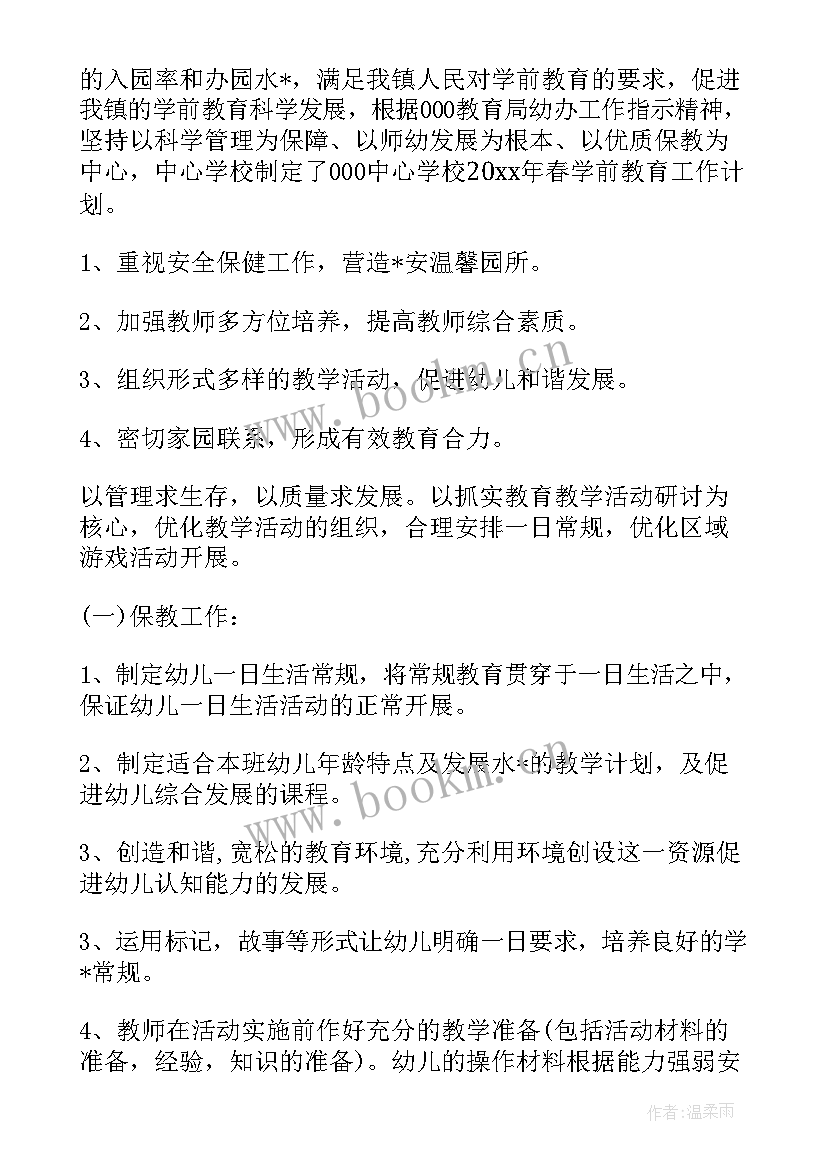 的入园率和办园水*，满足我镇人民对学前教育的要求，促进我镇的学前教育科学发展，根据000教育局幼办工作指示精神，坚持以科学管理为保障、以师幼发展为根本、以优质保教为中心，中心学校制定了000中心学校20xx年春学前教育工作计划。

1、重视安全保健工作，营造*安温馨园所。

2、加强教师多方位培养，提高教师综合素质。

3、组织形式多样的教学活动，促进幼儿和谐发展。

4、密切家园联系，形成有效教育合力。

以管理求生存，以质量求发展。以抓实教育教学活动研讨为核心，优化教学活动的组织，合理安排一日常规，优化区域游戏活动开展。

(一)保教工作：

1、制定幼儿一日生活常规，将常规教育贯穿于一日生活之中，保证幼儿一日生活活动的正常开展。

2、制定适合本班幼儿年龄特点及发展水*的教学计划，及促进幼儿综合发展的课程。

3、创造和谐,宽松的教育环境,充分利用环境创设这一资源促进幼儿认知能力的发展。

3、运用标记，故事等形式让幼儿明确一日要求，培养良好的学*常规。

4、教师在活动实施前作好充分的教学准备(包括活动材料的准备，经验，知识的准备)。幼儿的操作材料根据能力强弱安

www.bookm.cn

www.bookm.cn

作者：温柔雨